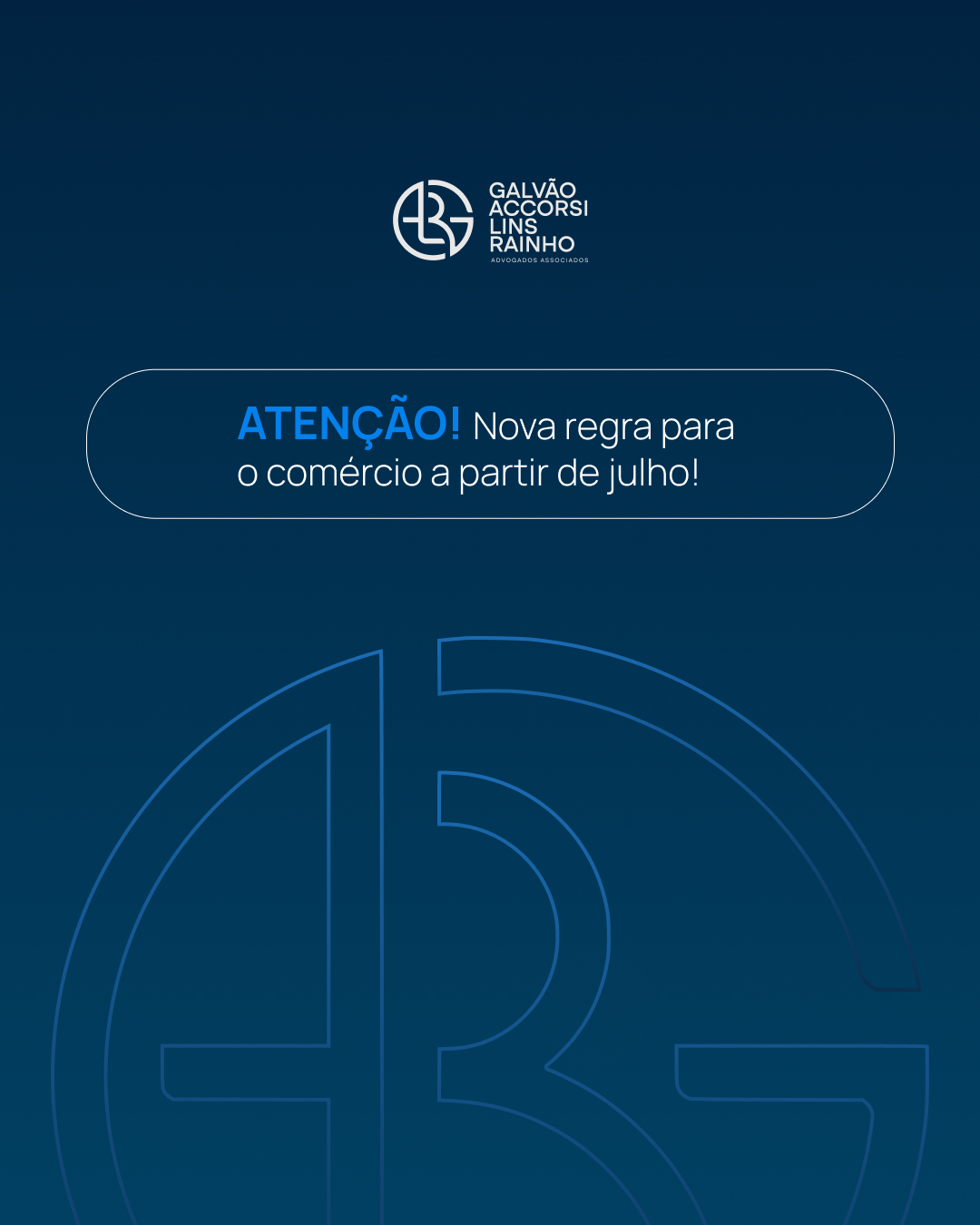 GALVÃO
ACCORSI
LINS
RAINHO
ADVOGADOS ASSOCIADOS

ATENÇÃO! Nova regra para o comércio a partir de julho!